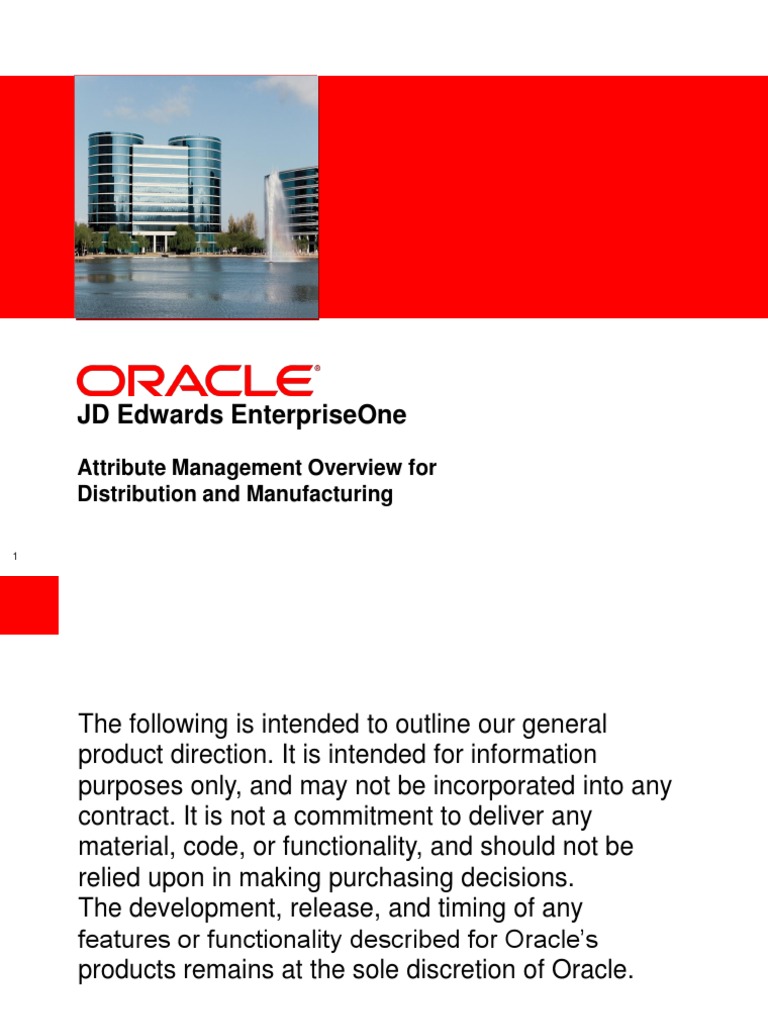 ORACLE®

JD Edwards EnterpriseOne

Attribute Management Overview for Distribution and Manufacturing

1

The following is intended to outline our general product direction. It is intended for information purposes only, and may not be incorporated into any contract. It is not a commitment to deliver any material, code, or functionality, and should not be relied upon in making purchasing decisions.
The development, release, and timing of any features or functionality described for Oracle's products remains at the sole discretion of Oracle.